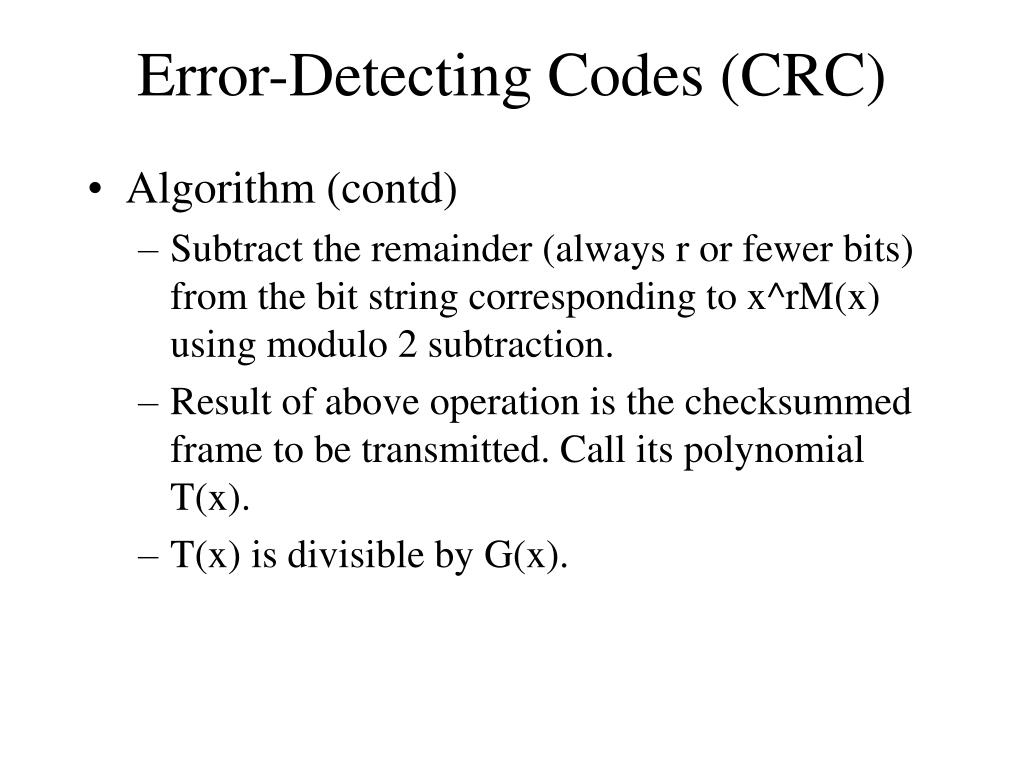 Error-Detecting Codes (CRC)

• Algorithm (contd)

– Subtract the remainder (always r or fewer bits) from the bit string corresponding to x^rM(x) using modulo 2 subtraction.

– Result of above operation is the checksummed frame to be transmitted. Call its polynomial T(x).

– T(x) is divisible by G(x).